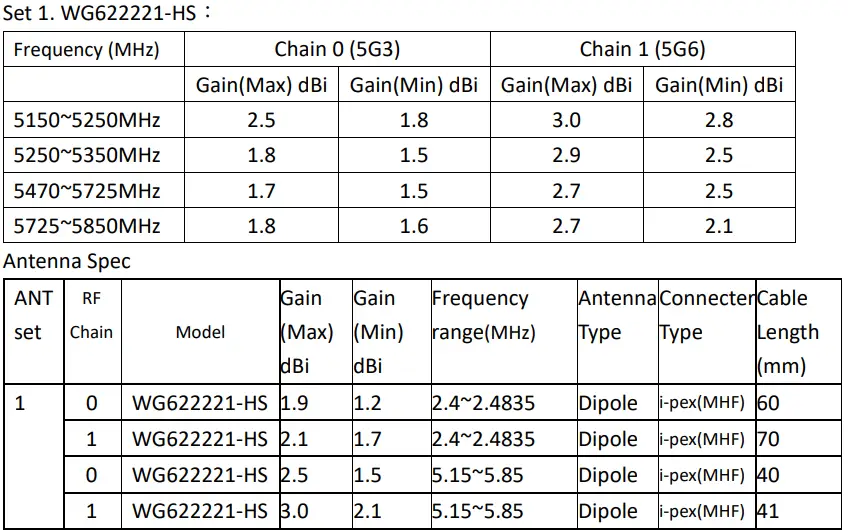 Set 1. WG622221-HS：

| Frequency (MHz) | Chain 0 (5G3) | | Chain 1 (5G6) | |
|---|---|---|---|---|
| | Gain(Max) dBi | Gain(Min) dBi | Gain(Max) dBi | Gain(Min) dBi |
| 5150~5250MHz | 2.5 | 1.8 | 3.0 | 2.8 |
| 5250~5350MHz | 1.8 | 1.5 | 2.9 | 2.5 |
| 5470~5725MHz | 1.7 | 1.5 | 2.7 | 2.5 |
| 5725~5850MHz | 1.8 | 1.6 | 2.7 | 2.1 |

Antenna Spec

| ANT set | RF Chain | Model | Gain (Max) dBi | Gain (Min) dBi | Frequency range(MHz) | Antenna Type | Connecter Type | Cable Length (mm) |
|---|---|---|---|---|---|---|---|---|
| 1 | 0 | WG622221-HS | 1.9 | 1.2 | 2.4~2.4835 | Dipole | i-pex(MHF) | 60 |
| | 1 | WG622221-HS | 2.1 | 1.7 | 2.4~2.4835 | Dipole | i-pex(MHF) | 70 |
| | 0 | WG622221-HS | 2.5 | 1.5 | 5.15~5.85 | Dipole | i-pex(MHF) | 40 |
| | 1 | WG622221-HS | 3.0 | 2.1 | 5.15~5.85 | Dipole | i-pex(MHF) | 41 |